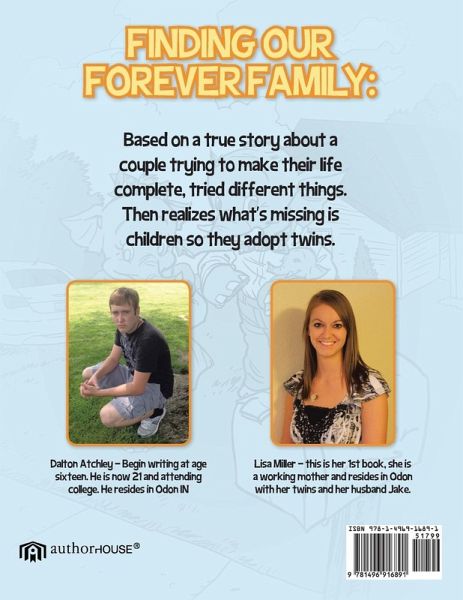 FINDING OUR FOREVER FAMILY:

Based on a true story about a couple trying to make their life complete, tried different things. Then realizes what's missing is children so they adopt twins.

Dalton Atchley – Begin writing at age sixteen. He is now 21 and attending college. He resides in Odon IN

Lisa Miller – this is her 1st book, she is a working mother and resides in Odon with her twins and her husband Jake.

authorHOUSE®

ISBN 978-1-4969-1689-1
51799
9 781496 916891